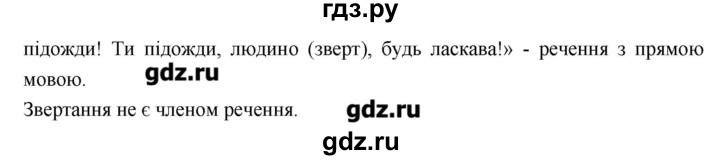 гдз.ру

підожди! Ти підожди, людино (зверт), будь ласкава!» - речення з прямою мовою.

gdz.ru

Звертання не є членом речення.

gdz.ru

gdz.ru